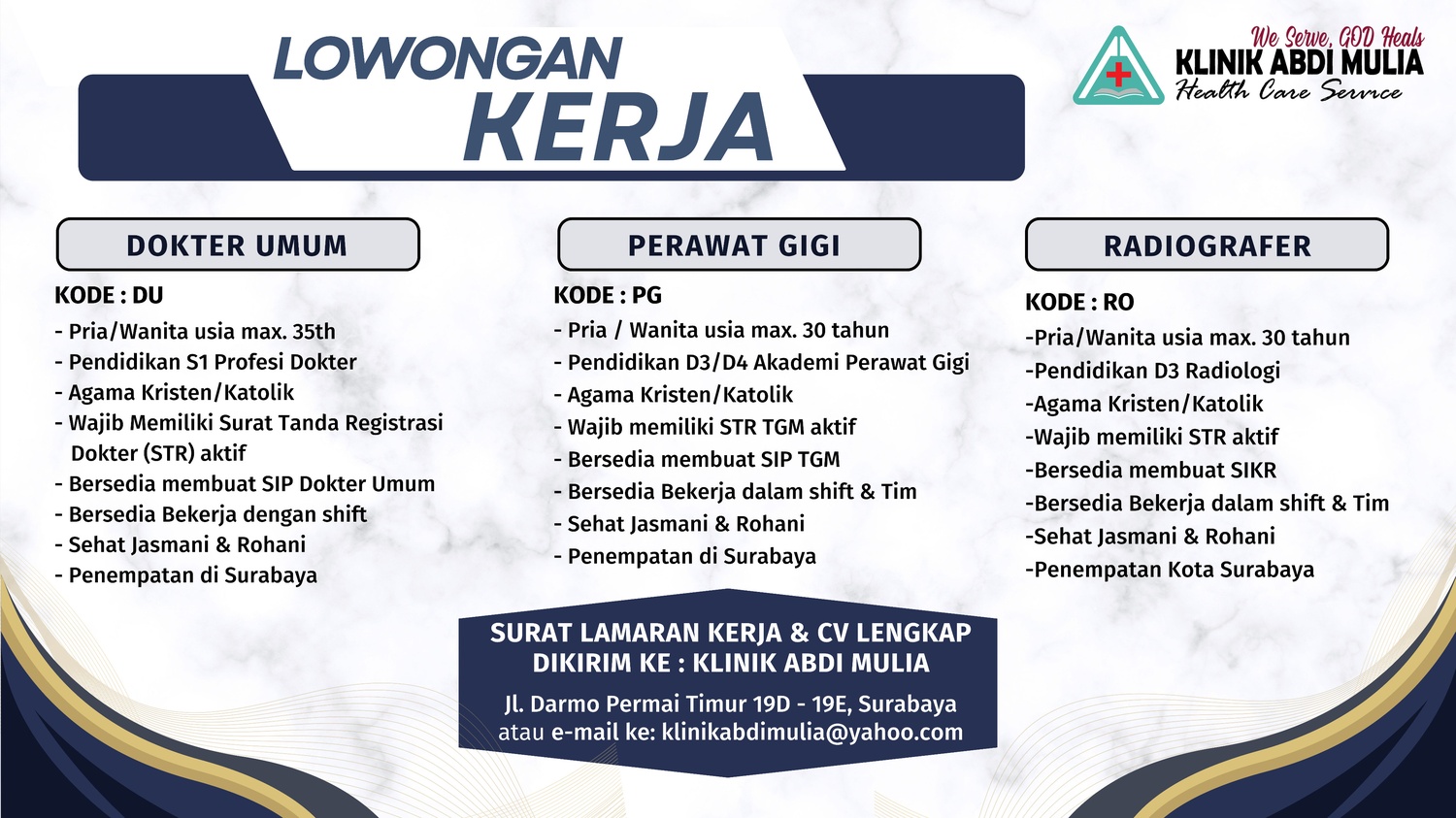 LOWONGAN KERJA

We Serve, GOD Heals
KLINIK ABDI MULIA
Health Care Service

DOKTER UMUM

KODE : DU
- Pria/Wanita usia max. 35th
- Pendidikan S1 Profesi Dokter
- Agama Kristen/Katolik
- Wajib Memiliki Surat Tanda Registrasi Dokter (STR) aktif
- Bersedia membuat SIP Dokter Umum
- Bersedia Bekerja dengan shift
- Sehat Jasmani & Rohani
- Penempatan di Surabaya

PERAWAT GIGI

KODE : PG
- Pria / Wanita usia max. 30 tahun
- Pendidikan D3/D4 Akademi Perawat Gigi
- Agama Kristen/Katolik
- Wajib memiliki STR TGM aktif
- Bersedia membuat SIP TGM
- Bersedia Bekerja dalam shift & Tim
- Sehat Jasmani & Rohani
- Penempatan di Surabaya

RADIOGRAFER

KODE : RO
-Pria/Wanita usia max. 30 tahun
-Pendidikan D3 Radiologi
-Agama Kristen/Katolik
-Wajib memiliki STR aktif
-Bersedia membuat SIKR
-Bersedia Bekerja dalam shift & Tim
-Sehat Jasmani & Rohani
-Penempatan Kota Surabaya

SURAT LAMARAN KERJA & CV LENGKAP
DIKIRIM KE : KLINIK ABDI MULIA
Jl. Darmo Permai Timur 19D - 19E, Surabaya
atau e-mail ke: klinikabdimulia@yahoo.com